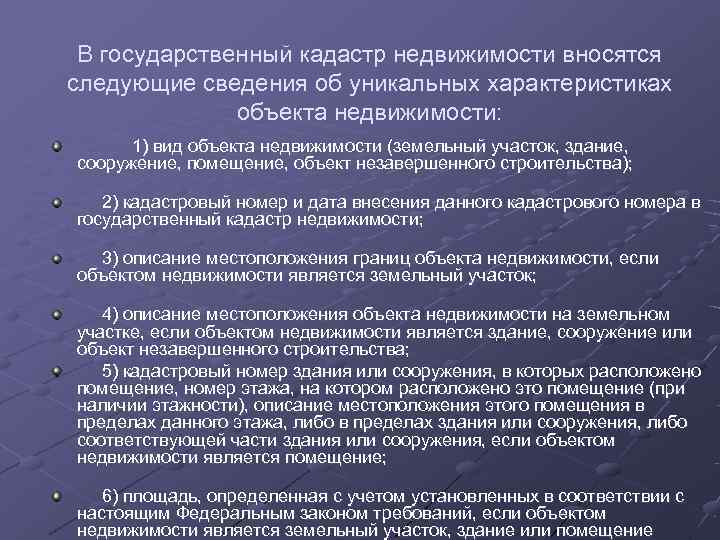 В государственный кадастр недвижимости вносятся следующие сведения об уникальных характеристиках объекта недвижимости:

1) вид объекта недвижимости (земельный участок, здание, сооружение, помещение, объект незавершенного строительства);

2) кадастровый номер и дата внесения данного кадастрового номера в государственный кадастр недвижимости;

3) описание местоположения границ объекта недвижимости, если объектом недвижимости является земельный участок;

4) описание местоположения объекта недвижимости на земельном участке, если объектом недвижимости является здание, сооружение или объект незавершенного строительства;

5) кадастровый номер здания или сооружения, в которых расположено помещение, номер этажа, на котором расположено это помещение (при наличии этажности), описание местоположения этого помещения в пределах данного этажа, либо в пределах здания или сооружения, либо соответствующей части здания или сооружения, если объектом недвижимости является помещение;

6) площадь, определенная с учетом установленных в соответствии с настоящим Федеральным законом требований, если объектом недвижимости является земельный участок, здание или помещение